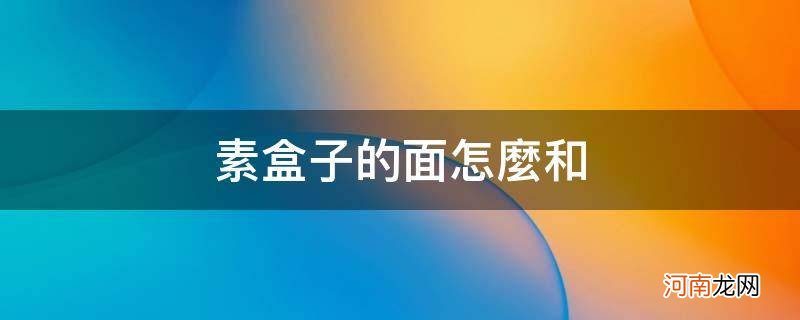 素盒子的面怎麼和

河南龙网